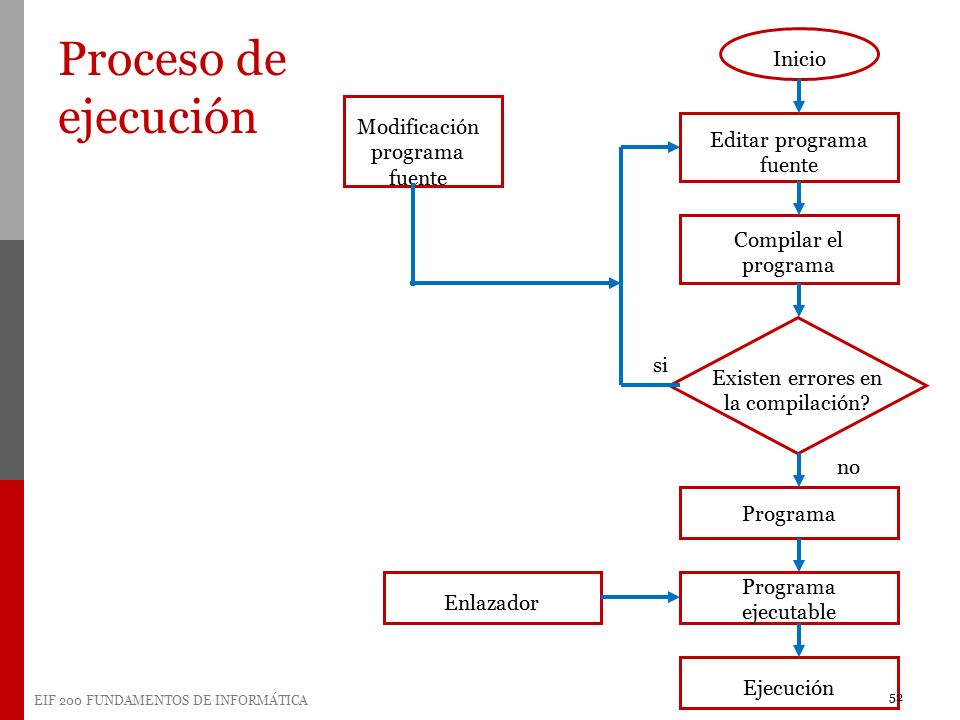 Proceso de ejecución

Inicio

Modificación programa fuente

Editar programa fuente

Compilar el programa

si

Existen errores en la compilación?

no

Programa

Enlazador

Programa ejecutable

Ejecución

EIF 200 FUNDAMENTOS DE INFORMÁTICA

52